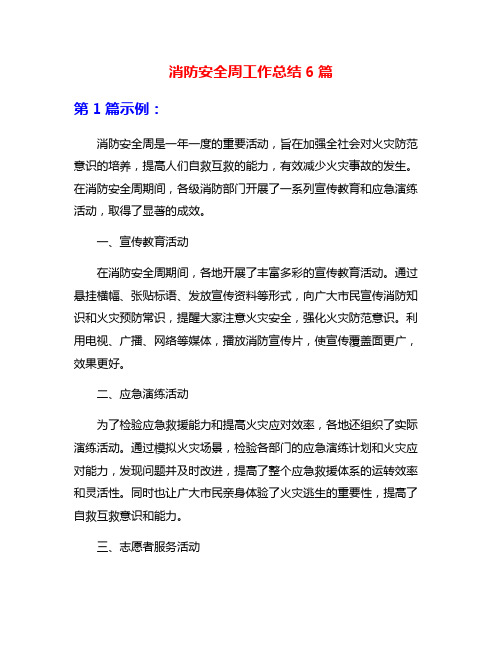 消防安全周工作总结 6 篇

第 1 篇示例：

消防安全周是一年一度的重要活动，旨在加强全社会对火灾防范意识的培养，提高人们自救互救的能力，有效减少火灾事故的发生。在消防安全周期间，各级消防部门开展了一系列宣传教育和应急演练活动，取得了显著的成效。

一、宣传教育活动

在消防安全周期间，各地开展了丰富多彩的宣传教育活动。通过悬挂横幅、张贴标语、发放宣传资料等形式，向广大市民宣传消防知识和火灾预防常识，提醒大家注意火灾安全，强化火灾防范意识。利用电视、广播、网络等媒体，播放消防宣传片，使宣传覆盖面更广，效果更好。

二、应急演练活动

为了检验应急救援能力和提高火灾应对效率，各地还组织了实际演练活动。通过模拟火灾场景，检验各部门的应急演练计划和火灾应对能力，发现问题并及时改进，提高了整个应急救援体系的运转效率和灵活性。同时也让广大市民亲身体验了火灾逃生的重要性，提高了自救互救意识和能力。

三、志愿者服务活动